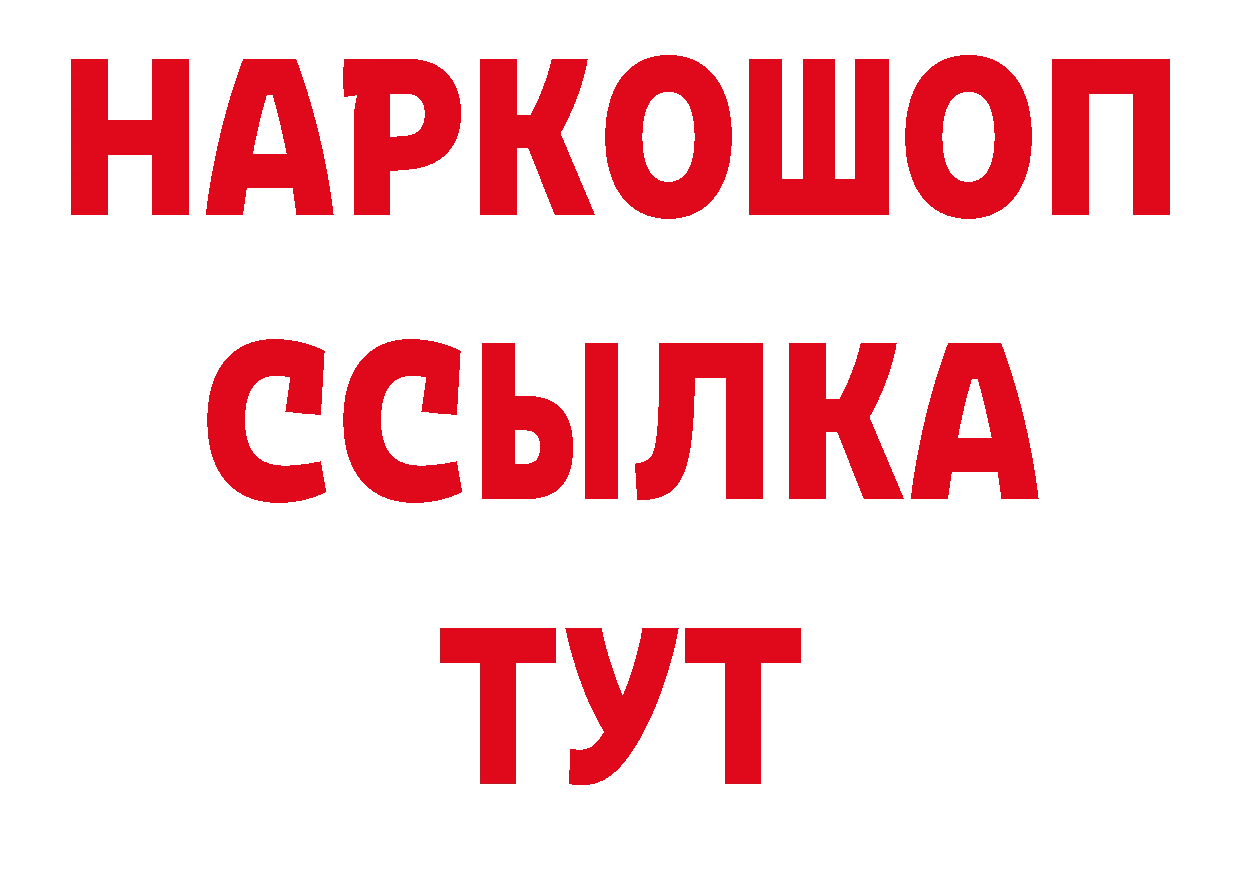 НАРКОШОП
ССЫЛКА
ТУТ